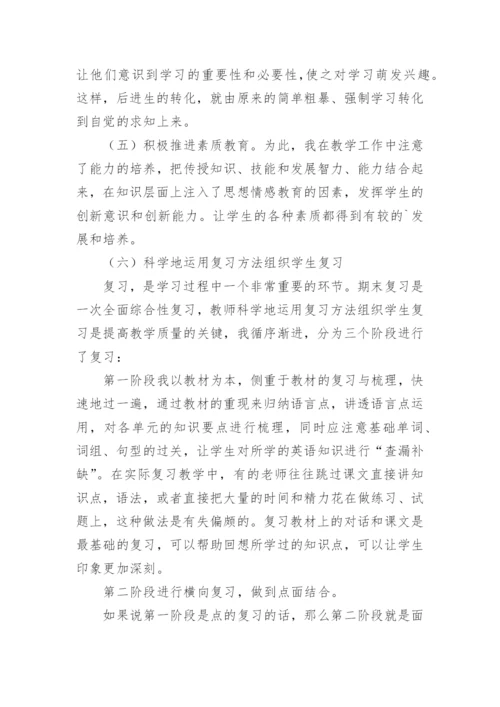 让他们意识到学习的重要性和必要性,使之对学习萌发兴趣。这样，后进生的转化，就由原来的简单粗暴、强制学习转化到自觉的求知上来。

（五）积极推进素质教育。为此，我在教学工作中注意了能力的培养，把传授知识、技能和发展智力、能力结合起来，在知识层面上注入了思想情感教育的因素，发挥学生的创新意识和创新能力。让学生的各种素质都得到有较的`发展和培养。

（六）科学地运用复习方法组织学生复习

复习，是学习过程中一个非常重要的环节。期末复习是一次全面综合性复习，教师科学地运用复习方法组织学生复习是提高教学质量的关键，我循序渐进，分为三个阶段进行了复习：

第一阶段我以教材为本，侧重于教材的复习与梳理，快速地过一遍，通过教材的重现来归纳语言点，讲透语言点运用，对各单元的知识要点进行梳理，同时应注意基础单词、词组、句型的过关，让学生对所学的英语知识进行“查漏补缺”。在实际复习教学中，有的老师往往跳过课文直接讲知识点，语法，或者直接把大量的时间和精力花在做练习、试题上，这种做法是有失偏颇的。复习教材上的对话和课文是最基础的复习，可以帮助回想所学过的知识点，可以让学生印象更加深刻。

第二阶段进行横向复习，做到点面结合。

如果说第一阶段是点的复习的话，那么第二阶段就是面